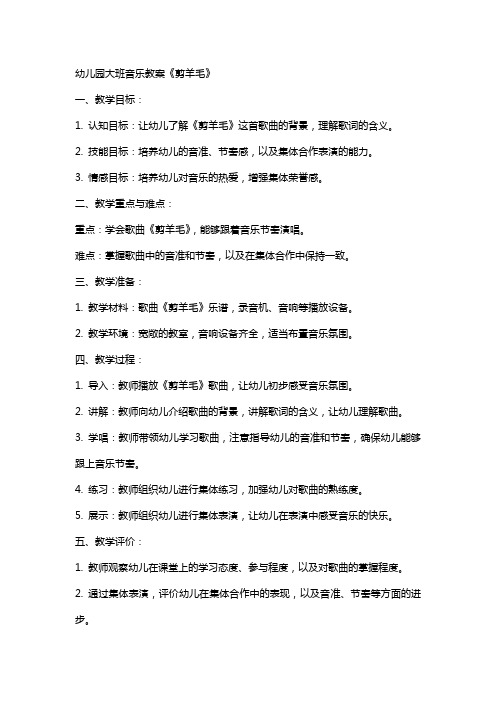 幼儿园大班音乐教案《剪羊毛》

一、教学目标：

1. 认知目标：让幼儿了解《剪羊毛》这首歌曲的背景，理解歌词的含义。

2. 技能目标：培养幼儿的音准、节奏感，以及集体合作表演的能力。

3. 情感目标：培养幼儿对音乐的热爱，增强集体荣誉感。

二、教学重点与难点：

重点：学会歌曲《剪羊毛》，能够跟着音乐节奏演唱。

难点：掌握歌曲中的音准和节奏，以及在集体合作中保持一致。

三、教学准备：

1. 教学材料：歌曲《剪羊毛》乐谱，录音机、音响等播放设备。

2. 教学环境：宽敞的教室，音响设备齐全，适当布置音乐氛围。

四、教学过程：

1. 导入：教师播放《剪羊毛》歌曲，让幼儿初步感受音乐氛围。

2. 讲解：教师向幼儿介绍歌曲的背景，讲解歌词的含义，让幼儿理解歌曲。

3. 学唱：教师带领幼儿学习歌曲，注意指导幼儿的音准和节奏，确保幼儿能够跟上音乐节奏。

4. 练习：教师组织幼儿进行集体练习，加强幼儿对歌曲的熟练度。

5. 展示：教师组织幼儿进行集体表演，让幼儿在表演中感受音乐的快乐。

五、教学评价：

1. 教师观察幼儿在课堂上的学习态度、参与程度，以及对歌曲的掌握程度。

2. 通过集体表演，评价幼儿在集体合作中的表现，以及音准、节奏等方面的进步。